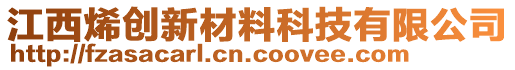 江西烯创新材料科技有限公司
http://fzasacarl.cn.coovee.com